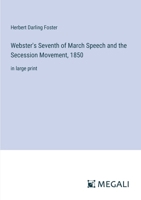 Herbert Darling Foster

Webster's Seventh of March Speech and the Secession Movement, 1850

in large print

MEGALI